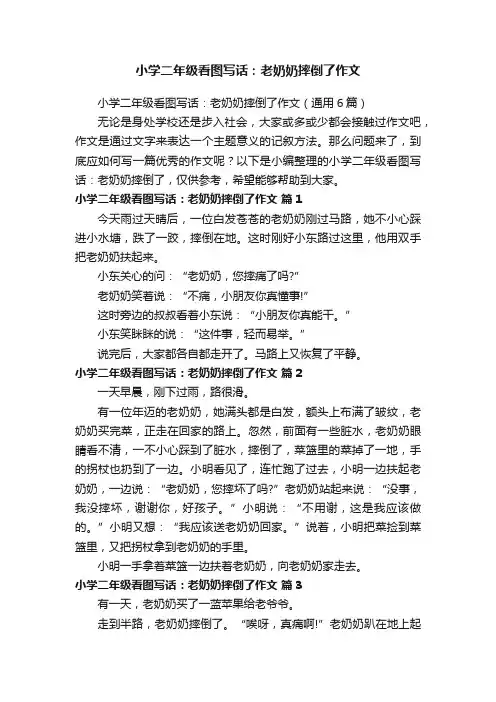 小学二年级看图写话：老奶奶摔倒了作文

小学二年级看图写话：老奶奶摔倒了作文（通用6篇）

无论是身处学校还是步入社会，大家或多或少都会接触过作文吧，作文是通过文字来表达一个主题意义的记叙方法。那么问题来了，到底应如何写一篇优秀的作文呢？以下是小编整理的小学二年级看图写话：老奶奶摔倒了，仅供参考，希望能够帮助到大家。

小学二年级看图写话：老奶奶摔倒了作文 篇1

今天雨过天晴后，一位白发苍苍的老奶奶刚过马路，她不小心踩进小水塘，跌了一跤，摔倒在地。这时刚好小东路过这里，他用双手把老奶奶扶起来。

小东关心的问：“老奶奶，您摔痛了吗?”

老奶奶笑着说：“不痛，小朋友你真懂事!”

这时旁边的叔叔看着小东说：“小朋友你真能干。”

小东笑眯眯的说：“这件事，轻而易举。”

说完后，大家都各自都走开了。马路上又恢复了平静。

小学二年级看图写话：老奶奶摔倒了作文 篇2

一天早晨，刚下过雨，路很滑。

有一位年迈的老奶奶，她满头都是白发，额头上布满了皱纹，老奶奶买完菜，正走在回家的路上。忽然，前面有一些脏水，老奶奶眼睛看不清，一不小心踩到了脏水，摔倒了，菜篮里的菜掉了一地，手的拐杖也扔到了一边。小明看见了，连忙跑了过去，小明一边扶起老奶奶，一边说：“老奶奶，您摔坏了吗?”老奶奶站起来说：“没事，我没摔坏，谢谢你，好孩子。”小明说：“不用谢，这是我应该做的。”小明又想：“我应该送老奶奶回家。”说着，小明把菜捡到菜篮里，又把拐杖拿到老奶奶的手里。

小明一手拿着菜篮一边扶着老奶奶，向老奶奶家走去。

小学二年级看图写话：老奶奶摔倒了作文 篇3

有一天，老奶奶买了一篮苹果给老爷爷。

走到半路，老奶奶摔倒了。“唉呀，真痛啊!”老奶奶趴在地上起